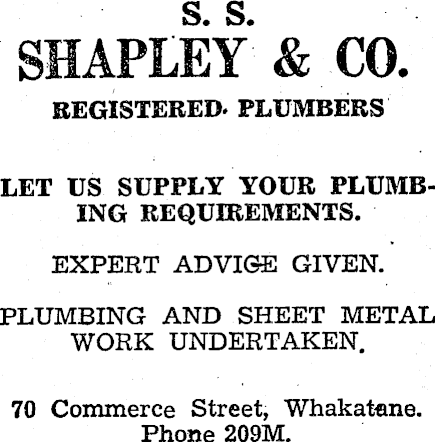 S. S.
SHAPLEY & CO.
REGISTERED PLUMBERS

LET US SUPPLY YOUR PLUMBING REQUIREMENTS.

EXPERT ADVICE GIVEN.

PLUMBING AND SHEET METAL WORK UNDERTAKEN.

70 Commerce Street, Whakatane.
Phone 209M.